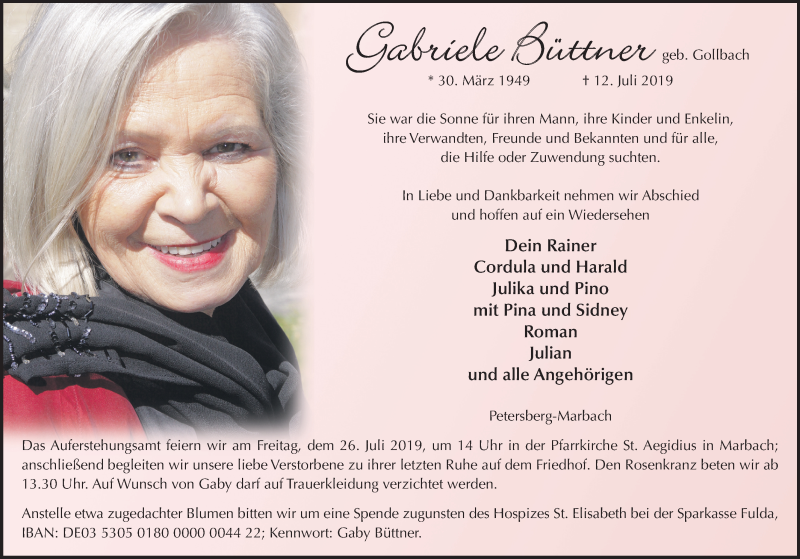 Gabriele Büttner geb. Gollbach

* 30. März 1949 † 12. Juli 2019

Sie war die Sonne für ihren Mann, ihre Kinder und Enkelin, ihre Verwandten, Freunde und Bekannten und für alle, die Hilfe oder Zuwendung suchten.

In Liebe und Dankbarkeit nehmen wir Abschied und hoffen auf ein Wiedersehen

Dein Rainer
Cordula und Harald
Julika und Pino
mit Pina und Sidney
Roman
Julian
und alle Angehörigen

Petersberg-Marbach

Das Auferstehungsamt feiern wir am Freitag, dem 26. Juli 2019, um 14 Uhr in der Pfarrkirche St. Aegidius in Marbach; anschließend begleiten wir unsere liebe Verstorbene zu ihrer letzten Ruhe auf dem Friedhof. Den Rosenkranz beten wir ab 13.30 Uhr. Auf Wunsch von Gaby darf auf Trauerkleidung verzichtet werden.

Anstelle etwa zugedachter Blumen bitten wir um eine Spende zugunsten des Hospizes St. Elisabeth bei der Sparkasse Fulda, IBAN: DE03 5305 0180 0000 0044 22; Kennwort: Gaby Büttner.